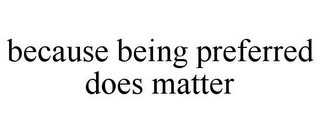 because being preferred does matter